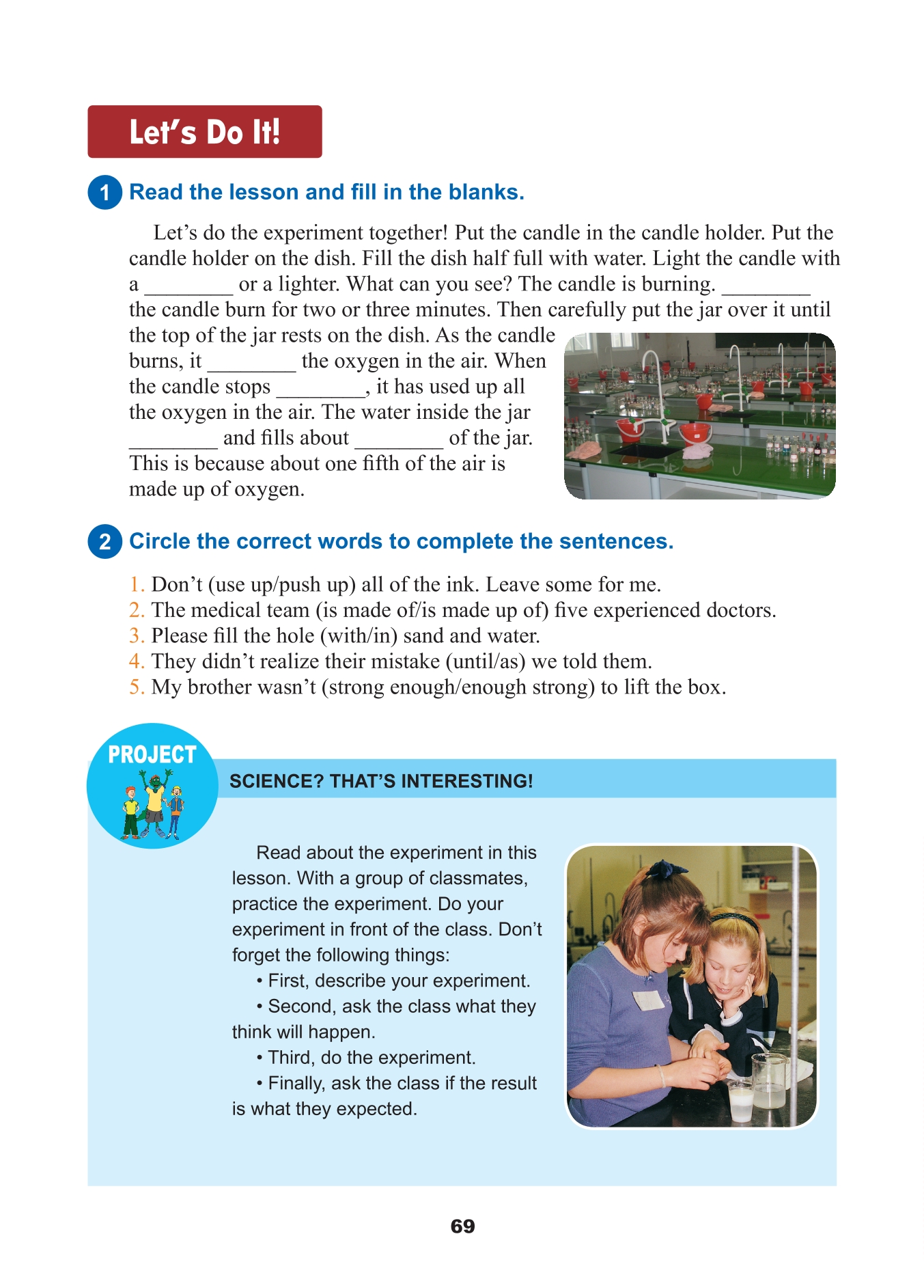 Let's Do It!

1 Read the lesson and fill in the blanks.

Let's do the experiment together! Put the candle in the candle holder. Put the candle holder on the dish. Fill the dish half full with water. Light the candle with a ________ or a lighter. What can you see? The candle is burning. ________ the candle burn for two or three minutes. Then carefully put the jar over it until the top of the jar rests on the dish. As the candle burns, it ________ the oxygen in the air. When the candle stops ________, it has used up all the oxygen in the air. The water inside the jar ________ and fills about ________ of the jar. This is because about one fifth of the air is made up of oxygen.

2 Circle the correct words to complete the sentences.

1. Don't (use up/push up) all of the ink. Leave some for me.
2. The medical team (is made of/is made up of) five experienced doctors.
3. Please fill the hole (with/in) sand and water.
4. They didn't realize their mistake (until/as) we told them.
5. My brother wasn't (strong enough/enough strong) to lift the box.

PROJECT

SCIENCE? THAT'S INTERESTING!

Read about the experiment in this lesson. With a group of classmates, practice the experiment. Do your experiment in front of the class. Don't forget the following things:
• First, describe your experiment.
• Second, ask the class what they think will happen.
• Third, do the experiment.
• Finally, ask the class if the result is what they expected.

69